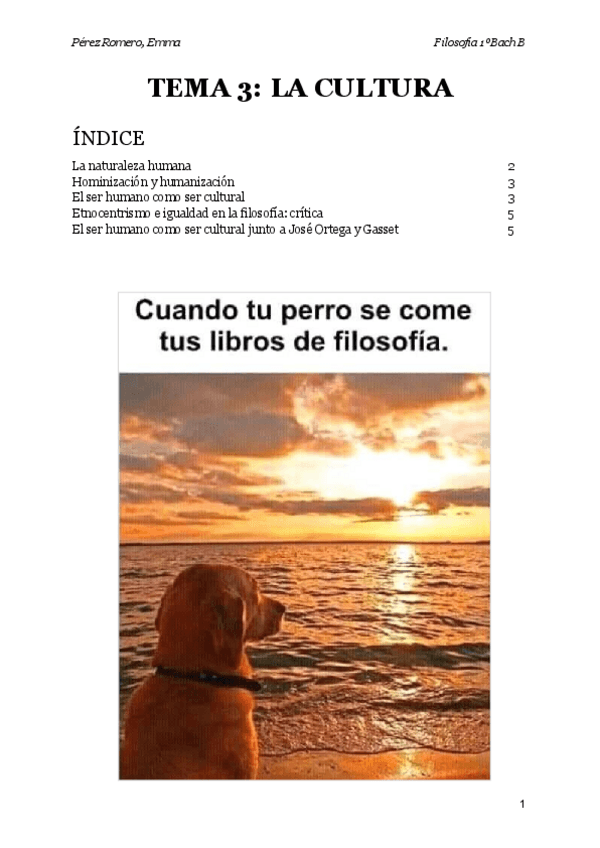 Pérez Romero, Emma

Filosofía 1ºBach B

TEMA 3: LA CULTURA

ÍNDICE

La naturaleza humana 2
Hominización y humanización 3
El ser humano como ser cultural 3
Etnocentrismo e igualdad en la filosofía: crítica 5
El ser humano como ser cultural junto a José Ortega y Gasset 5

Cuando tu perro se come tus libros de filosofía.

1